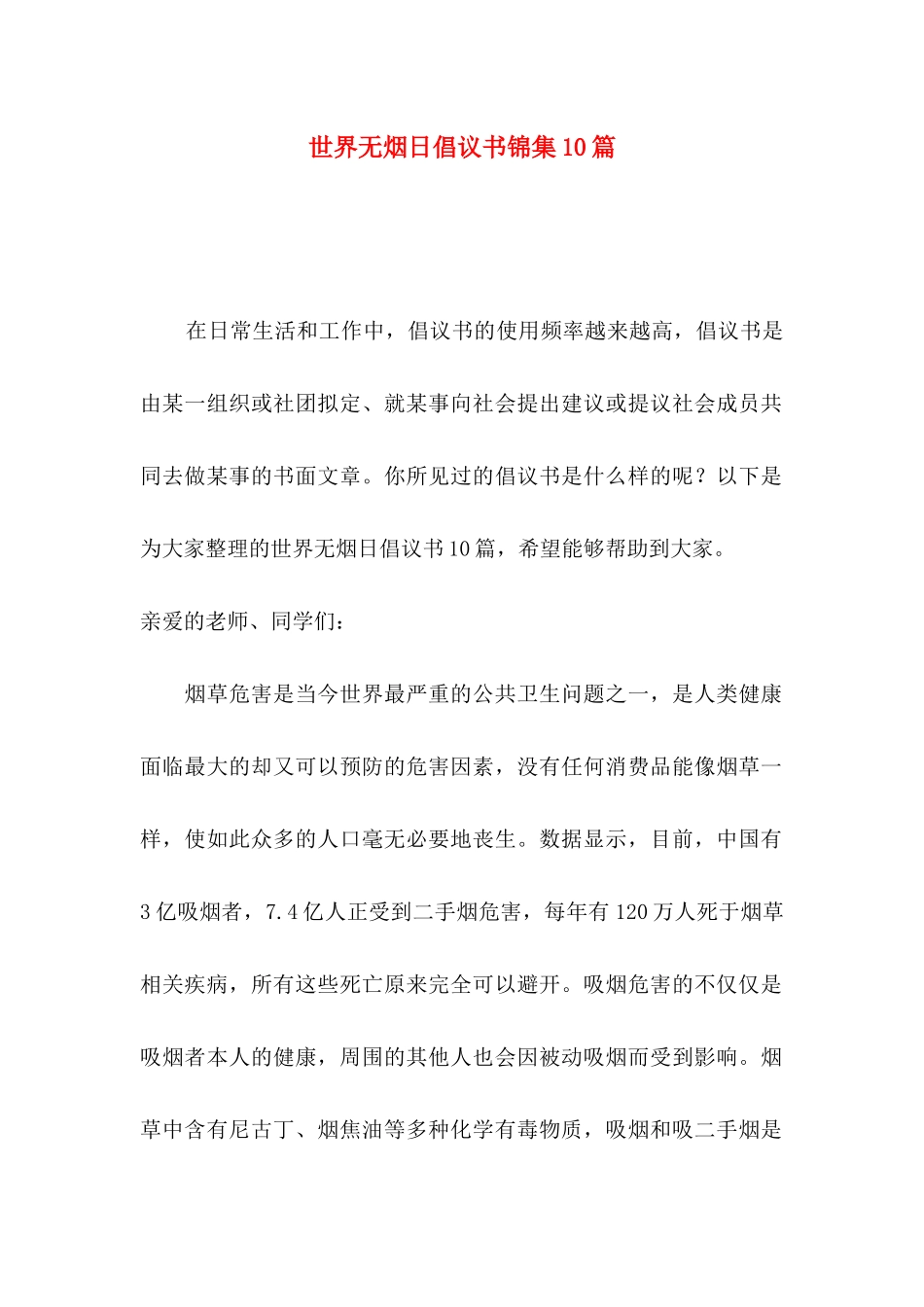 世界无烟日倡议书锦集10篇

在日常生活和工作中，倡议书的使用频率越来越高，倡议书是由某一组织或社团拟定、就某事向社会提出建议或提议社会成员共同去做某事的书面文章。你所见过的倡议书是什么样的呢？以下是为大家整理的世界无烟日倡议书10篇，希望能够帮助到大家。

亲爱的老师、同学们：

烟草危害是当今世界最严重的公共卫生问题之一，是人类健康面临最大的却又可以预防的危害因素，没有任何消费品能像烟草一样，使如此众多的人口毫无必要地丧生。数据显示，目前，中国有3亿吸烟者，7.4亿人正受到二手烟危害，每年有120万人死于烟草相关疾病，所有这些死亡原来完全可以避开。吸烟危害的不仅仅是吸烟者本人的健康，周围的其他人也会因被动吸烟而受到影响。烟草中含有尼古丁、烟焦油等多种化学有毒物质，吸烟和吸二手烟是